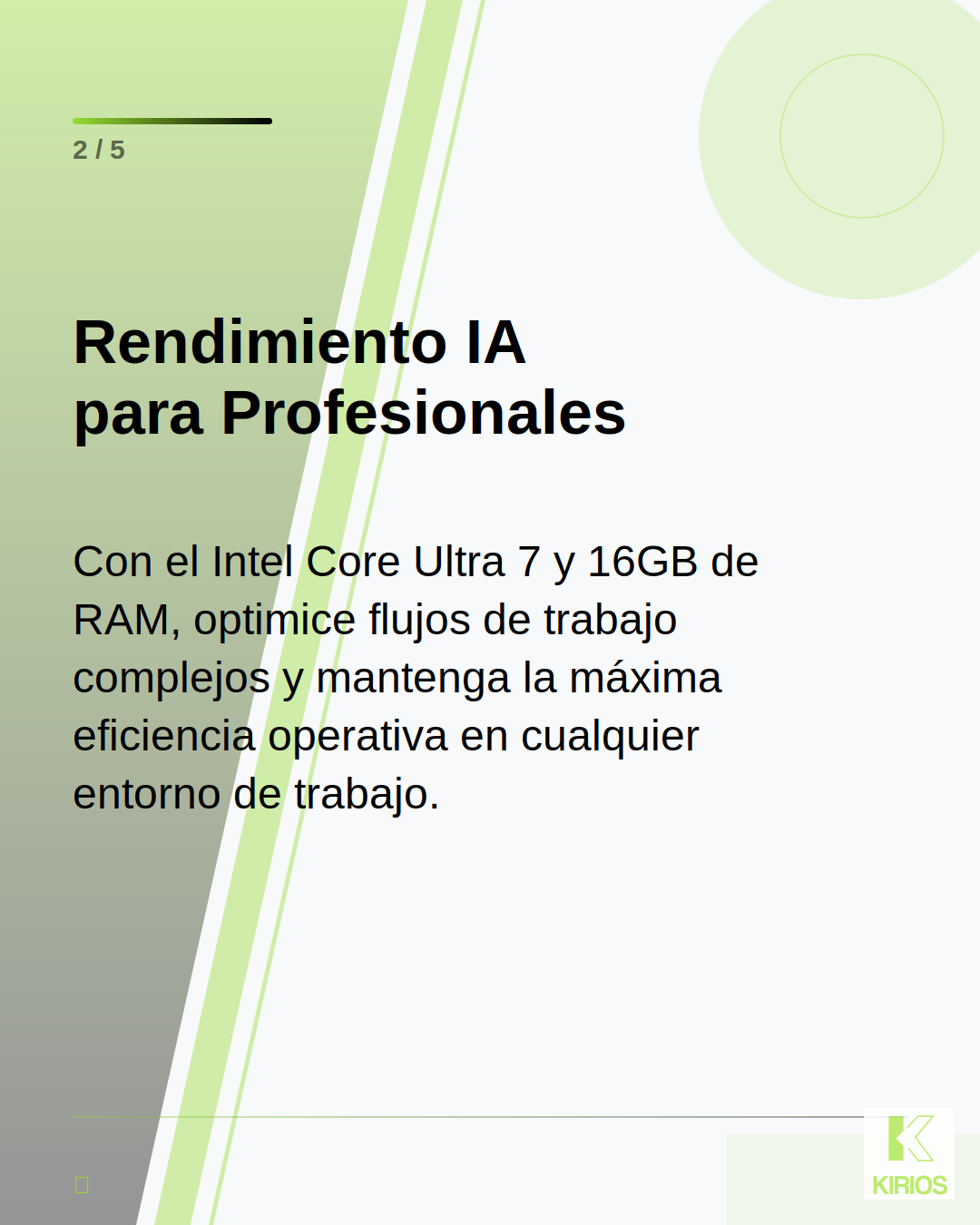 2 / 5

Rendimiento IA
para Profesionales

Con el Intel Core Ultra 7 y 16GB de RAM, optimice flujos de trabajo complejos y mantenga la máxima eficiencia operativa en cualquier entorno de trabajo.

KIRIOS